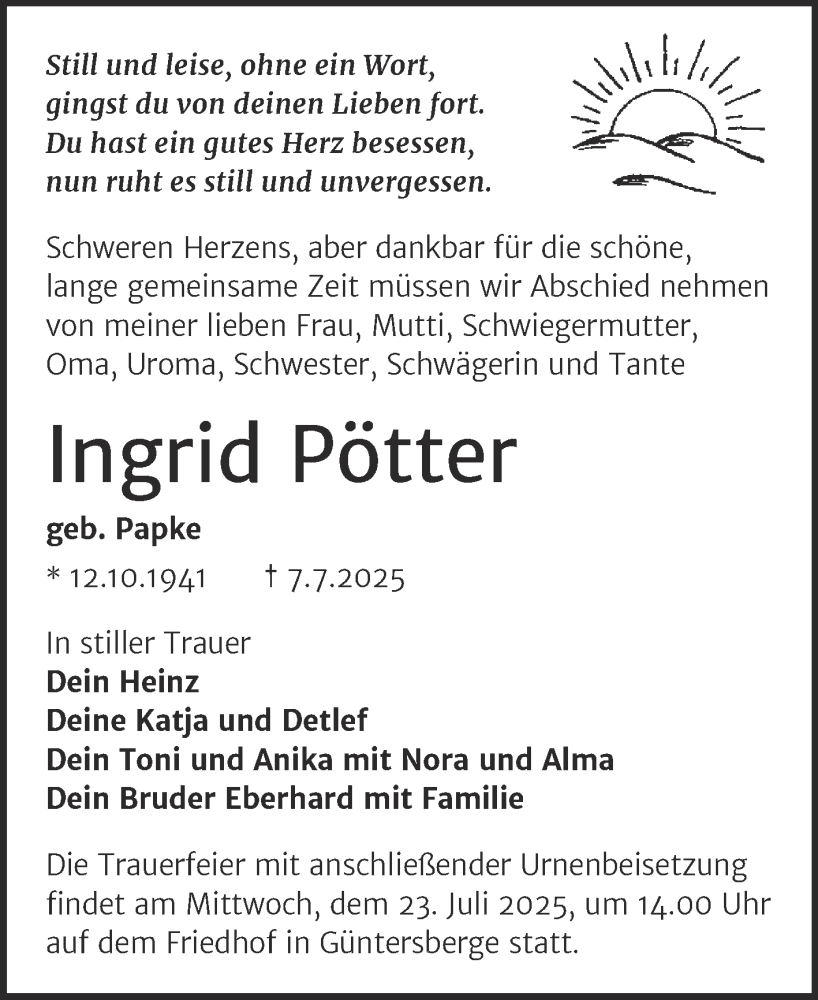 Still und leise, ohne ein Wort,
gingst du von deinen Lieben fort.
Du hast ein gutes Herz besessen,
nun ruht es still und unvergessen.

Schweren Herzens, aber dankbar für die schöne, lange gemeinsame Zeit müssen wir Abschied nehmen von meiner lieben Frau, Mutti, Schwiegermutter, Oma, Uroma, Schwester, Schwägerin und Tante

Ingrid Pötter

geb. Papke

* 12.10.1941 † 7.7.2025

In stiller Trauer
Dein Heinz
Deine Katja und Detlef
Dein Toni und Anika mit Nora und Alma
Dein Bruder Eberhard mit Familie

Die Trauerfeier mit anschließender Urnenbeisetzung findet am Mittwoch, dem 23. Juli 2025, um 14.00 Uhr auf dem Friedhof in Güntersberge statt.